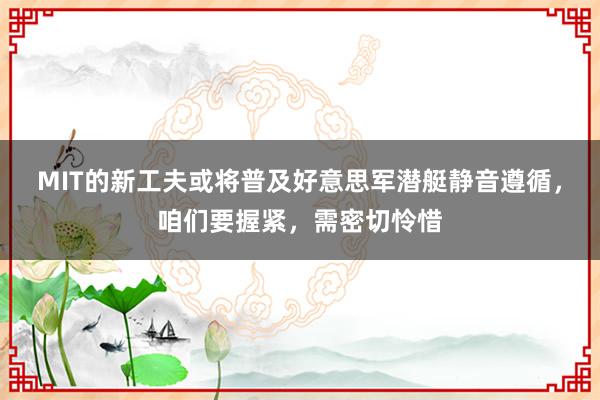 MIT的新工夫或将普及好意思军潜艇静音遵循，咱们要握紧，需密切怜惜